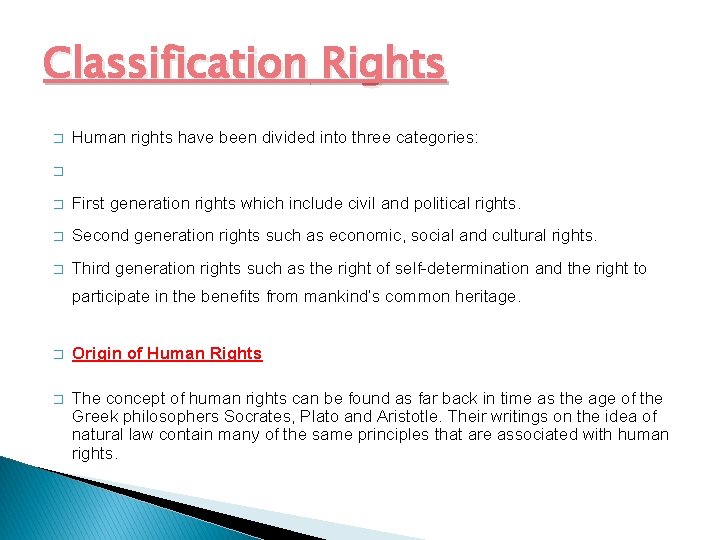 Classification Rights

Human rights have been divided into three categories:

First generation rights which include civil and political rights.

Second generation rights such as economic, social and cultural rights.

Third generation rights such as the right of self-determination and the right to participate in the benefits from mankind's common heritage.

Origin of Human Rights

The concept of human rights can be found as far back in time as the age of the Greek philosophers Socrates, Plato and Aristotle. Their writings on the idea of natural law contain many of the same principles that are associated with human rights.